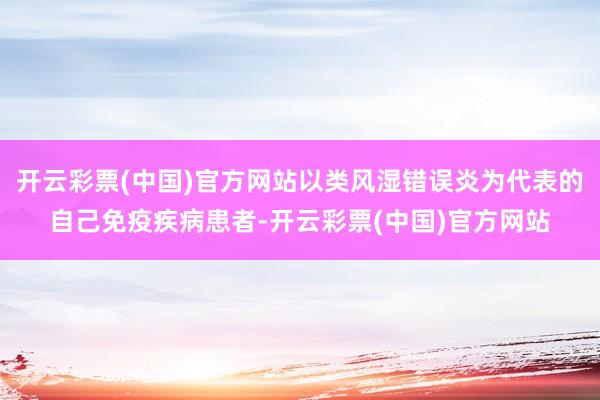 开云彩票(中国)官方网站以类风湿错误炎为代表的自己免疫疾病患者-开云彩票(中国)官方网站